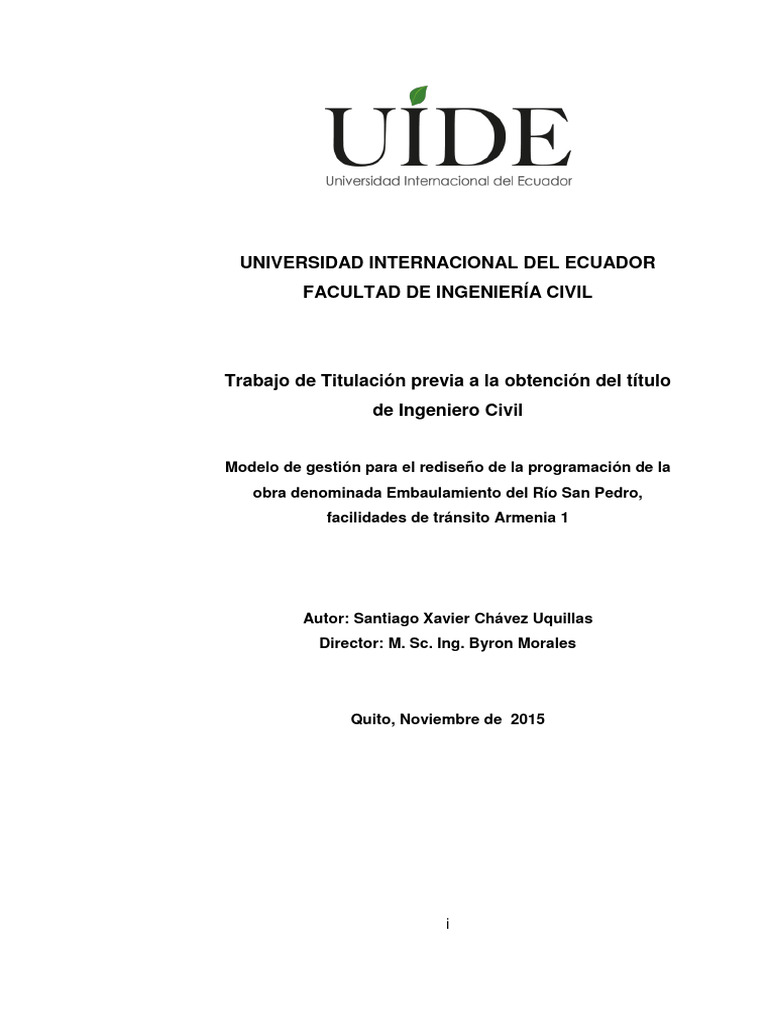 UIDE
Universidad Internacional del Ecuador

UNIVERSIDAD INTERNACIONAL DEL ECUADOR
FACULTAD DE INGENIERÍA CIVIL

Trabajo de Titulación previa a la obtención del título de Ingeniero Civil

Modelo de gestión para el rediseño de la programación de la obra denominada Embaulamiento del Río San Pedro, facilidades de tránsito Armenia 1

Autor: Santiago Xavier Chávez Uquillas
Director: M. Sc. Ing. Byron Morales

Quito, Noviembre de 2015

i